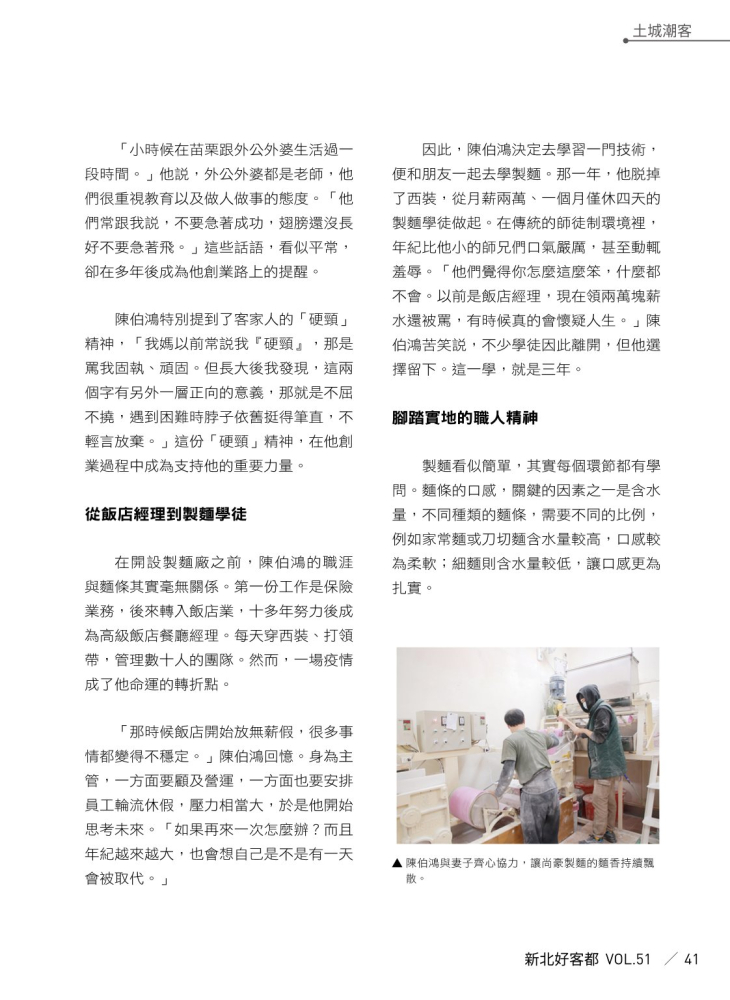 土城潮客

「小時候在苗栗跟外公外婆生活過一段時間。」他說，外公外婆都是老師，他們很重視教育以及做人做事的態度。「他們常跟我說，不要急著成功，翅膀還沒長好不要急著飛。」這些話語，看似平常，卻在多年後成為他創業路上的提醒。

陳伯鴻特別提到了客家人的「硬頸」精神，「我媽以前常說我『硬頸』，那是罵我固執、頑固。但長大後我發現，這兩個字有另外一層正向的意義，那就是不屈不撓，遇到困難時脖子依舊挺得筆直，不輕言放棄。」這份「硬頸」精神，在他創業過程中成為支持他的重要力量。

從飯店經理到製麵學徒

在開設製麵廠之前，陳伯鴻的職涯與麵條其實毫無關係。第一份工作是保險業務，後來轉入飯店業，十多年努力後成為高級飯店餐廳經理。每天穿西裝、打領帶，管理數十人的團隊。然而，一場疫情成了他命運的轉折點。

「那時候飯店開始放無薪假，很多事情都變得不穩定。」陳伯鴻回憶。身為主管，一方面要顧及營運，一方面也要安排員工輪流休假，壓力相當大，於是他開始思考未來。「如果再來一次怎麼辦？而且年紀越來越大，也會想自己是不是有一天會被取代。」

因此，陳伯鴻決定去學習一門技術，便和朋友一起去學製麵。那一年，他脫掉了西裝，從月薪兩萬、一個月僅休四天的製麵學徒做起。在傳統的師徒制環境裡，年紀比他小的師兄們口氣嚴厲，甚至動輒羞辱。「他們覺得你怎麼這麼笨，什麼都不會。以前是飯店經理，現在領兩萬塊薪水還被罵，有時候真的會懷疑人生。」陳伯鴻苦笑說，不少學徒因此離開，但他選擇留下。這一學，就是三年。

腳踏實地的職人精神

製麵看似簡單，其實每個環節都有學問。麵條的口感，關鍵的因素之一是含水量，不同種類的麵條，需要不同的比例，例如家常麵或刀切麵含水量較高，口感較為柔軟；細麵則含水量較低，讓口感更為扎實。

▲ 陳伯鴻與妻子齊心協力，讓尚豪製麵的麵香持續飄散。

新北好客都 VOL.51 ／ 41